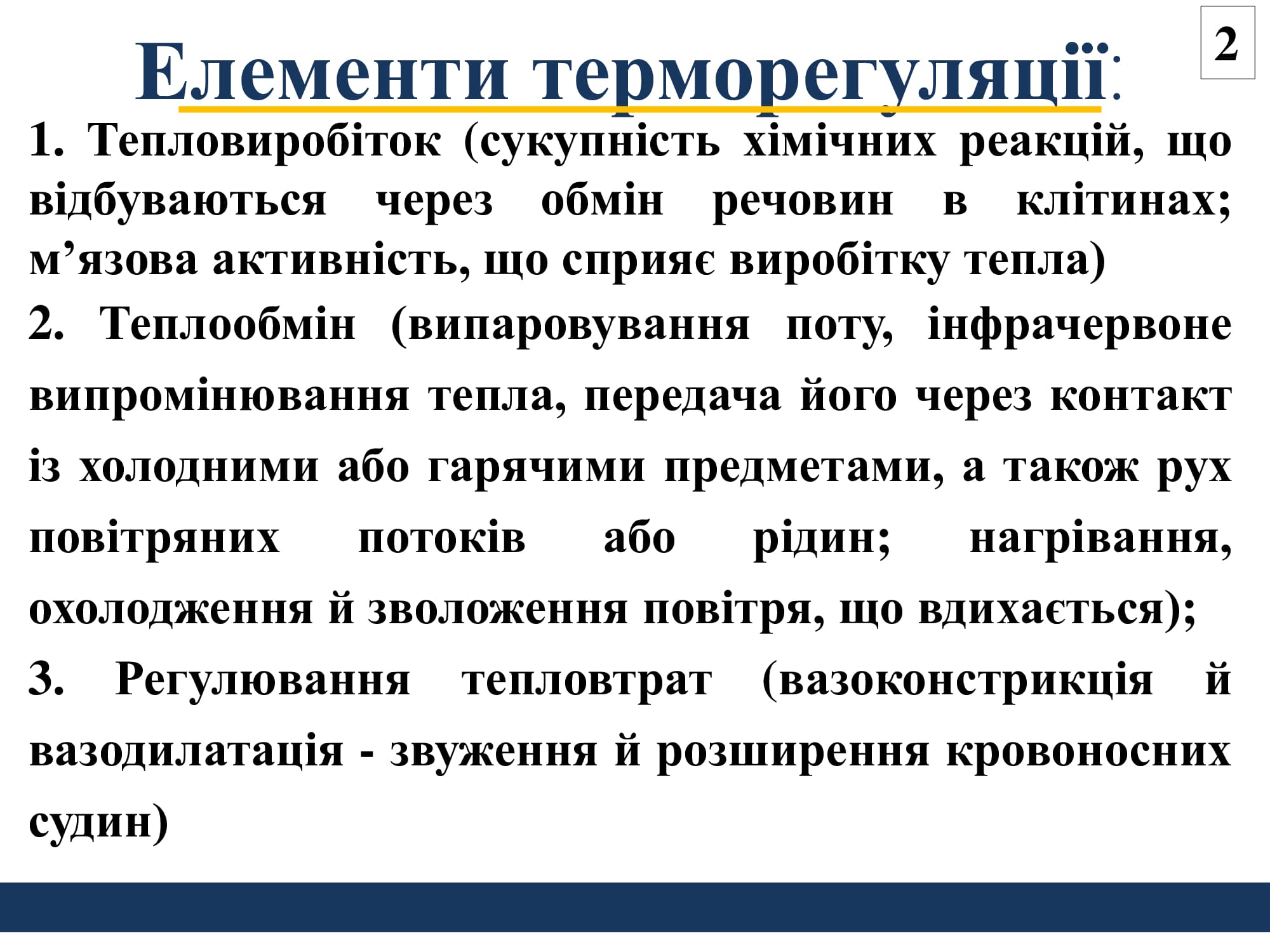 Елементи терморегуляції:

2

1. Тепловиробіток (сукупність хімічних реакцій, що відбуваються через обмін речовин в клітинах; м’язова активність, що сприяє виробітку тепла)

2. Теплообмін (випаровування поту, інфрачервоне випромінювання тепла, передача його через контакт із холодними або гарячими предметами, а також рух повітряних потоків або рідин; нагрівання, охолодження й зволоження повітря, що вдихається);

3. Регулювання тепловтрат (вазоконстрикція й вазодилатація - звуження й розширення кровоносних судин)